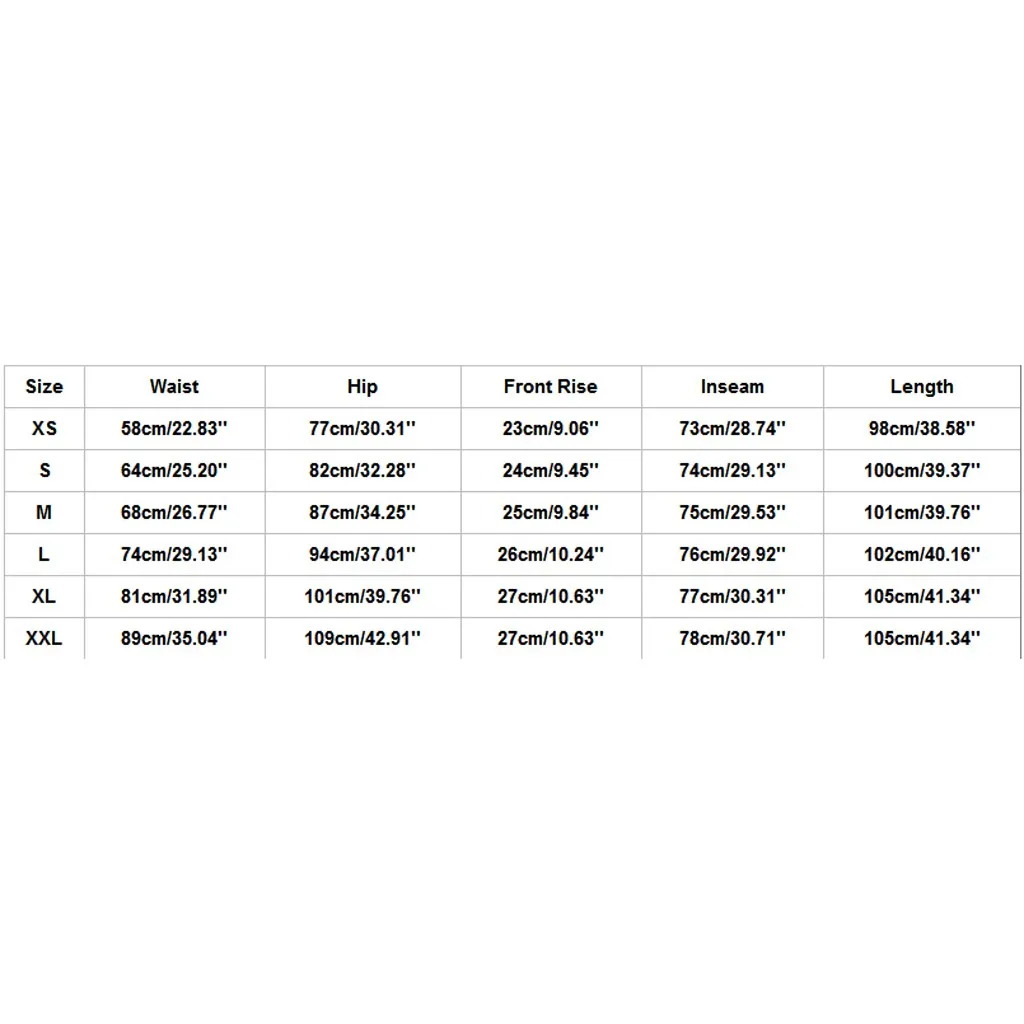 | Size | Waist | Hip | Front Rise | Inseam | Length |
|---|---|---|---|---|---|
| XS | 58cm/22.83'' | 77cm/30.31'' | 23cm/9.06'' | 73cm/28.74'' | 98cm/38.58'' |
| S | 64cm/25.20'' | 82cm/32.28'' | 24cm/9.45'' | 74cm/29.13'' | 100cm/39.37'' |
| M | 68cm/26.77'' | 87cm/34.25'' | 25cm/9.84'' | 75cm/29.53'' | 101cm/39.76'' |
| L | 74cm/29.13'' | 94cm/37.01'' | 26cm/10.24'' | 76cm/29.92'' | 102cm/40.16'' |
| XL | 81cm/31.89'' | 101cm/39.76'' | 27cm/10.63'' | 77cm/30.31'' | 105cm/41.34'' |
| XXL | 89cm/35.04'' | 109cm/42.91'' | 27cm/10.63'' | 78cm/30.71'' | 105cm/41.34'' |